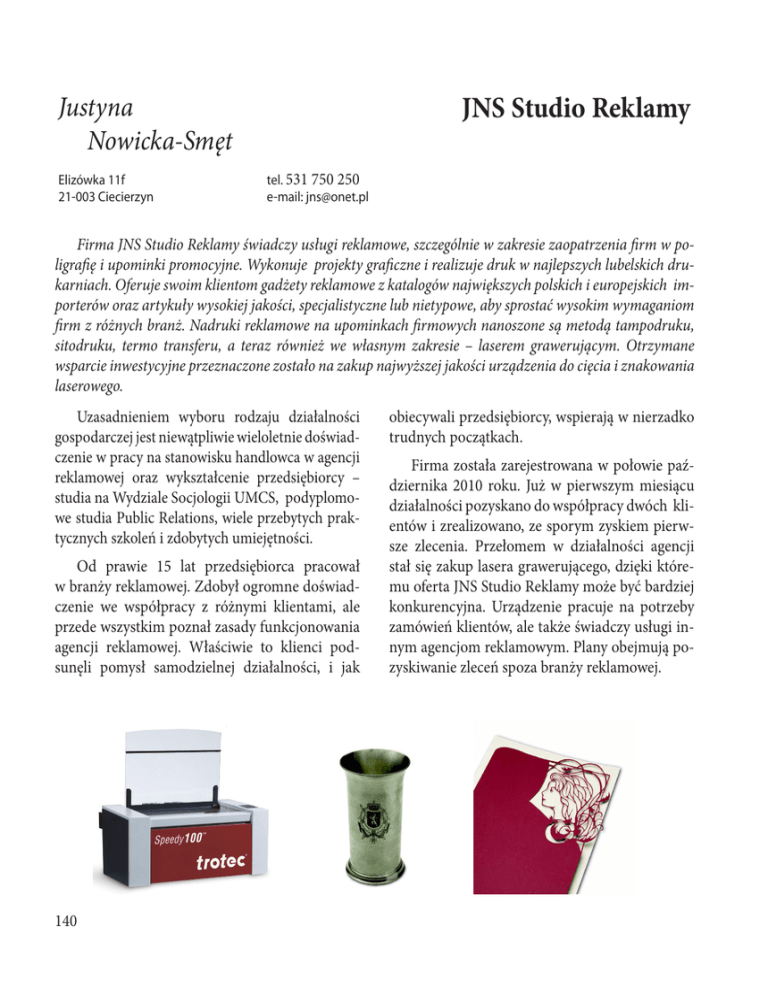 Justyna
Nowicka-Smęt

JNS Studio Reklamy

Elizówka 11f
21-003 Ciecierzyn

tel. 531 750 250
e-mail: jns@onet.pl

Firma JNS Studio Reklamy świadczy usługi reklamowe, szczególnie w zakresie zaopatrzenia firm w poligrafię i upominki promocyjne. Wykonuje projekty graficzne i realizuje druk w najlepszych lubelskich drukarniach. Oferuje swoim klientom gadżety reklamowe z katalogów największych polskich i europejskich importerów oraz artykuły wysokiej jakości, specjalistyczne lub nietypowe, aby sprostać wysokim wymaganiom firm z różnych branż. Nadruki reklamowe na upominkach firmowych nanoszone są metodą tampodruku, sitodruku, termo transferu, a teraz również we własnym zakresie – laserem grawerującym. Otrzymane wsparcie inwestycyjne przeznaczone zostało na zakup najwyższej jakości urządzenia do cięcia i znakowania laserowego.

Uzasadnieniem wyboru rodzaju działalności gospodarczej jest niewątpliwie wieloletnie doświadczenie w pracy na stanowisku handlowca w agencji reklamowej oraz wykształcenie przedsiębiorcy – studia na Wydziale Socjologii UMCS, podyplomowe studia Public Relations, wiele przebytych praktycznych szkoleń i zdobytych umiejętności.

Od prawie 15 lat przedsiębiorca pracował w branży reklamowej. Zdobył ogromne doświadczenie we współpracy z różnymi klientami, ale przede wszystkim poznał zasady funkcjonowania agencji reklamowej. Właściwie to klienci podsunęli pomysł samodzielnej działalności, i jak obiecywali przedsiębiorcy, wspierają w nierzadko trudnych początkach.

Firma została zarejestrowana w połowie października 2010 roku. Już w pierwszym miesiącu działalności pozyskano do współpracy dwóch klientów i zrealizowano, ze sporym zyskiem pierwsze zlecenia. Przełomem w działalności agencji stał się zakup lasera grawerującego, dzięki któremu oferta JNS Studio Reklamy może być bardziej konkurencyjna. Urządzenie pracuje na potrzeby zamówień klientów, ale także świadczy usługi innym agencjom reklamowym. Plany obejmują pozyskiwanie zleceń spoza branży reklamowej.

Speedy100
trotec

140